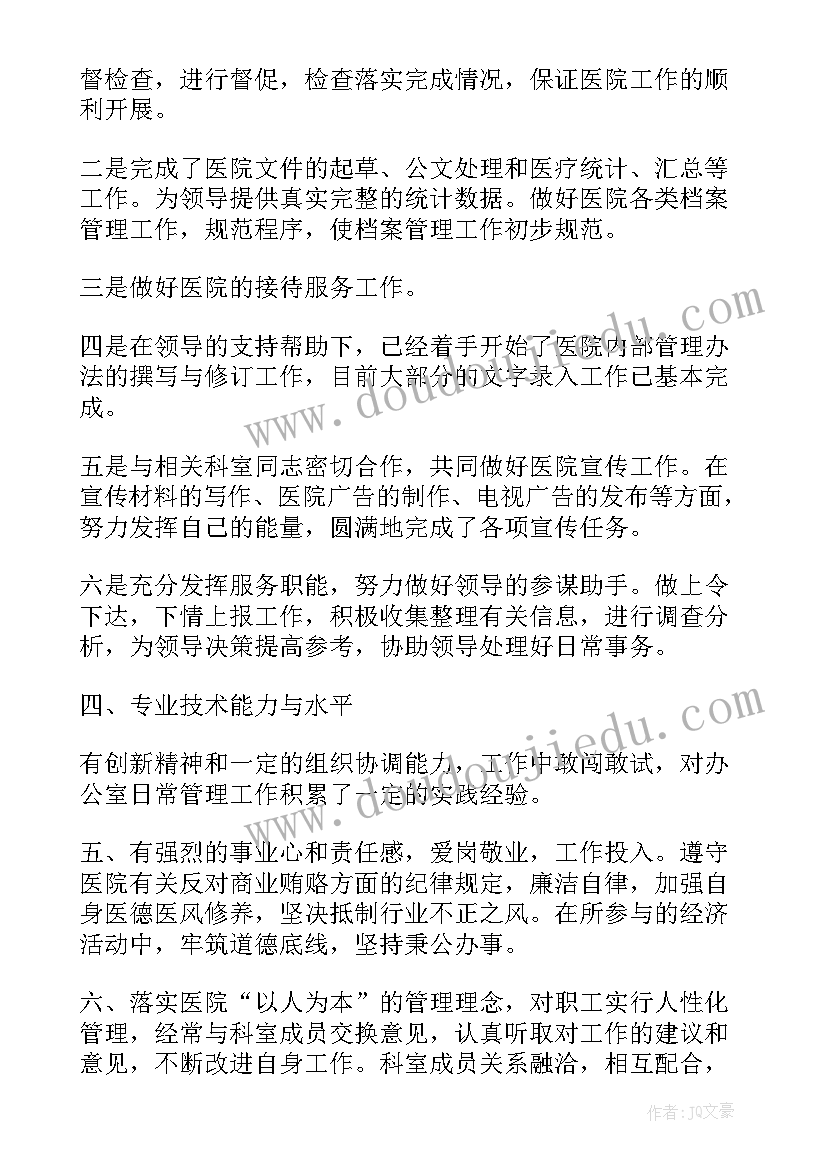 督检查，进行督促，检查落实完成情况，保证医院工作的顺利开展。

二是完成了医院文件的起草、公文处理和医疗统计、汇总等工作。为领导提供真实完整的统计数据。做好医院各类档案管理工作，规范程序，使档案管理工作初步规范。

三是做好医院的接待服务工作。

四是在领导的支持帮助下，已经着手开始了医院内部管理办法的撰写与修订工作，目前大部分的文字录入工作已基本完成。

五是与相关科室同志密切合作，共同做好医院宣传工作。在宣传材料的写作、医院广告的制作、电视广告的发布等方面，努力发挥自己的能量，圆满地完成了各项宣传任务。

六是充分发挥服务职能，努力做好领导的参谋助手。做上令下达，下情上报工作，积极收集整理有关信息，进行调查分析，为领导决策提高参考，协助领导处理好日常事务。

四、专业技术能力与水平

有创新精神和一定的组织协调能力，工作中敢闯敢试，对办公室日常管理工作积累了一定的实践经验。

五、有强烈的事业心和责任感，爱岗敬业，工作投入。遵守医院有关反对商业贿赂方面的纪律规定，廉洁自律，加强自身医德医风修养，坚决抵制行业不正之风。在所参与的经济活动中，牢筑道德底线，坚持秉公办事。

六、落实医院“以人为本”的管理理念，对职工实行人性化管理，经常与科室成员交换意见，认真听取对工作的建议和意见，不断改进自身工作。科室成员关系融洽，相互配合，

www.doudoujiedu.com

www.doudoujiedu.com

作者：JQ文豪